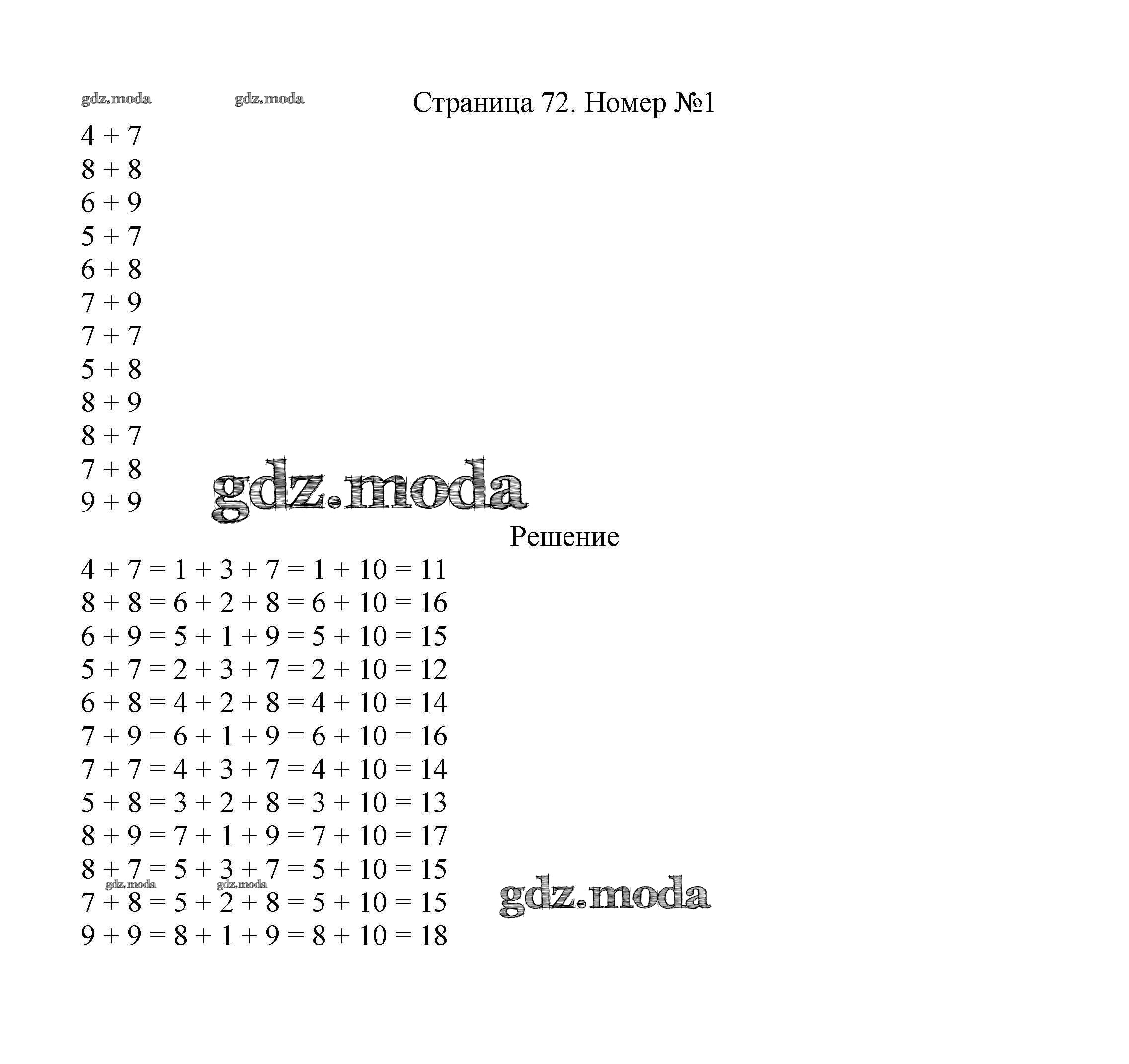 Страница 72. Номер №1

$4 + 7$

$8 + 8$

$6 + 9$

$5 + 7$

$6 + 8$

$7 + 9$

$7 + 7$

$5 + 8$

$8 + 9$

$8 + 7$

$7 + 8$

$9 + 9$

Решение

$4 + 7 = 1 + 3 + 7 = 1 + 10 = 11$

$8 + 8 = 6 + 2 + 8 = 6 + 10 = 16$

$6 + 9 = 5 + 1 + 9 = 5 + 10 = 15$

$5 + 7 = 2 + 3 + 7 = 2 + 10 = 12$

$6 + 8 = 4 + 2 + 8 = 4 + 10 = 14$

$7 + 9 = 6 + 1 + 9 = 6 + 10 = 16$

$7 + 7 = 4 + 3 + 7 = 4 + 10 = 14$

$5 + 8 = 3 + 2 + 8 = 3 + 10 = 13$

$8 + 9 = 7 + 1 + 9 = 7 + 10 = 17$

$8 + 7 = 5 + 3 + 7 = 5 + 10 = 15$

$7 + 8 = 5 + 2 + 8 = 5 + 10 = 15$

$9 + 9 = 8 + 1 + 9 = 8 + 10 = 18$

gdz.moda